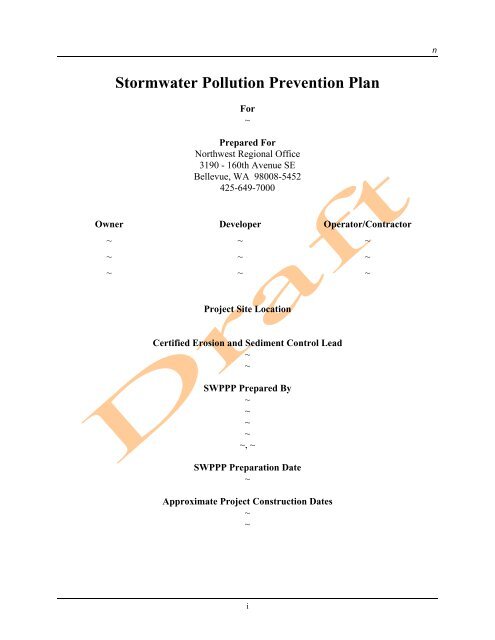 n

Stormwater Pollution Prevention Plan

For
~

Prepared For
Northwest Regional Office
3190 - 160th Avenue SE
Bellevue, WA 98008-5452
425-649-7000

| Owner | Developer | Operator/Contractor |
|---|---|---|
| ~ | ~ | ~ |
| ~ | ~ | ~ |
| ~ | ~ | ~ |

Project Site Location

Certified Erosion and Sediment Control Lead
~
~

SWPPP Prepared By
~
~
~
~
~, ~

SWPPP Preparation Date
~

Approximate Project Construction Dates
~
~

Draft

i